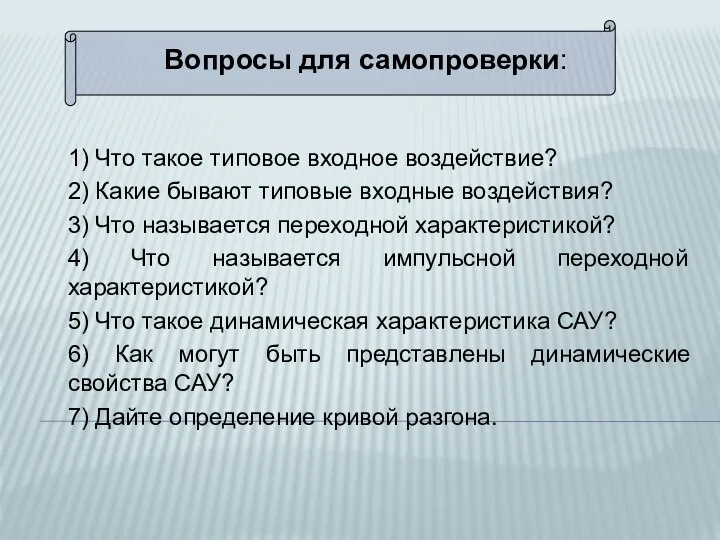 Вопросы для самопроверки:

1) Что такое типовое входное воздействие?
2) Какие бывают типовые входные воздействия?
3) Что называется переходной характеристикой?
4) Что называется импульсной переходной характеристикой?
5) Что такое динамическая характеристика САУ?
6) Как могут быть представлены динамические свойства САУ?
7) Дайте определение кривой разгона.